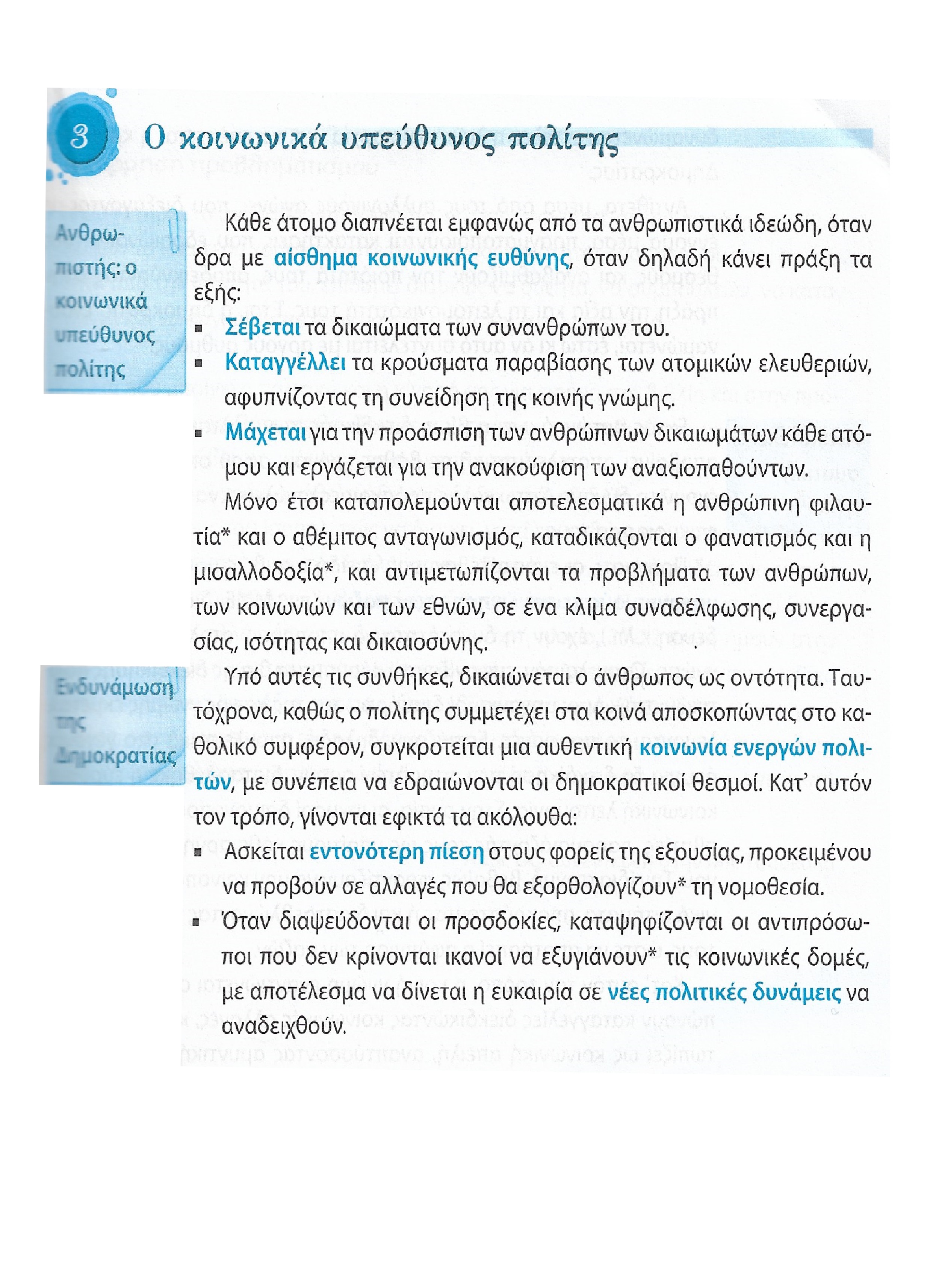 3 Ο κοινωνικά υπεύθυνος πολίτης

Ανθρωπιστής: ο κοινωνικά υπεύθυνος πολίτης

Κάθε άτομο διαπνέεται εμφανώς από τα ανθρωπιστικά ιδεώδη, όταν δρα με αίσθημα κοινωνικής ευθύνης, όταν δηλαδή κάνει πράξη τα εξής:

▪ Σέβεται τα δικαιώματα των συνανθρώπων του.

▪ Καταγγέλλει τα κρούσματα παραβίασης των ατομικών ελευθεριών, αφυπνίζοντας τη συνείδηση της κοινής γνώμης.

▪ Μάχεται για την προάσπιση των ανθρώπινων δικαιωμάτων κάθε ατόμου και εργάζεται για την ανακούφιση των αναξιοπαθούντων.

Μόνο έτσι καταπολεμούνται αποτελεσματικά η ανθρώπινη φιλαυτία* και ο αθέμιτος ανταγωνισμός, καταδικάζονται ο φανατισμός και η μισαλλοδοξία*, και αντιμετωπίζονται τα προβλήματα των ανθρώπων, των κοινωνιών και των εθνών, σε ένα κλίμα συναδέλφωσης, συνεργασίας, ισότητας και δικαιοσύνης.

Ενδυνάμωση της Δημοκρατίας

Υπό αυτές τις συνθήκες, δικαιώνεται ο άνθρωπος ως οντότητα. Ταυτόχρονα, καθώς ο πολίτης συμμετέχει στα κοινά αποσκοπώντας στο καθολικό συμφέρον, συγκροτείται μια αυθεντική κοινωνία ενεργών πολιτών, με συνέπεια να εδραιώνονται οι δημοκρατικοί θεσμοί. Κατ' αυτόν τον τρόπο, γίνονται εφικτά τα ακόλουθα:

▪ Ασκείται εντονότερη πίεση στους φορείς της εξουσίας, προκειμένου να προβούν σε αλλαγές που θα εξορθολογίζουν* τη νομοθεσία.

▪ Όταν διαψεύδονται οι προσδοκίες, καταψηφίζονται οι αντιπρόσωποι που δεν κρίνονται ικανοί να εξυγιάνουν* τις κοινωνικές δομές, με αποτέλεσμα να δίνεται η ευκαιρία σε νέες πολιτικές δυνάμεις να αναδειχθούν.